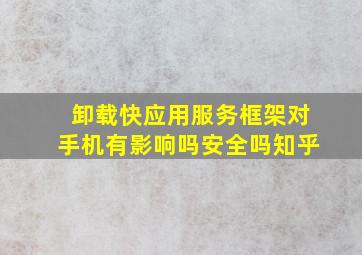 卸载快应用服务框架对手机有影响吗安全吗知乎